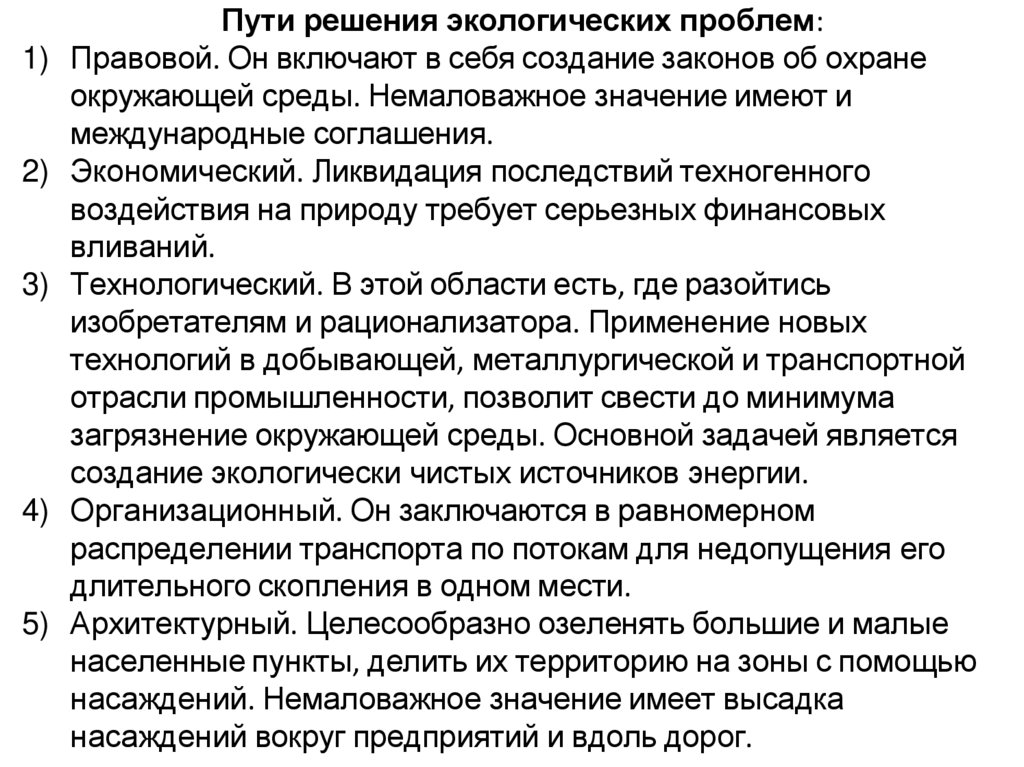 Пути решения экологических проблем:

1) Правовой. Он включают в себя создание законов об охране окружающей среды. Немаловажное значение имеют и международные соглашения.
2) Экономический. Ликвидация последствий техногенного воздействия на природу требует серьезных финансовых вливаний.
3) Технологический. В этой области есть, где разойтись изобретателям и рационализатора. Применение новых технологий в добывающей, металлургической и транспортной отрасли промышленности, позволит свести до минимума загрязнение окружающей среды. Основной задачей является создание экологически чистых источников энергии.
4) Организационный. Он заключаются в равномерном распределении транспорта по потокам для недопущения его длительного скопления в одном мести.
5) Архитектурный. Целесообразно озеленять большие и малые населенные пункты, делить их территорию на зоны с помощью насаждений. Немаловажное значение имеет высадка насаждений вокруг предприятий и вдоль дорог.